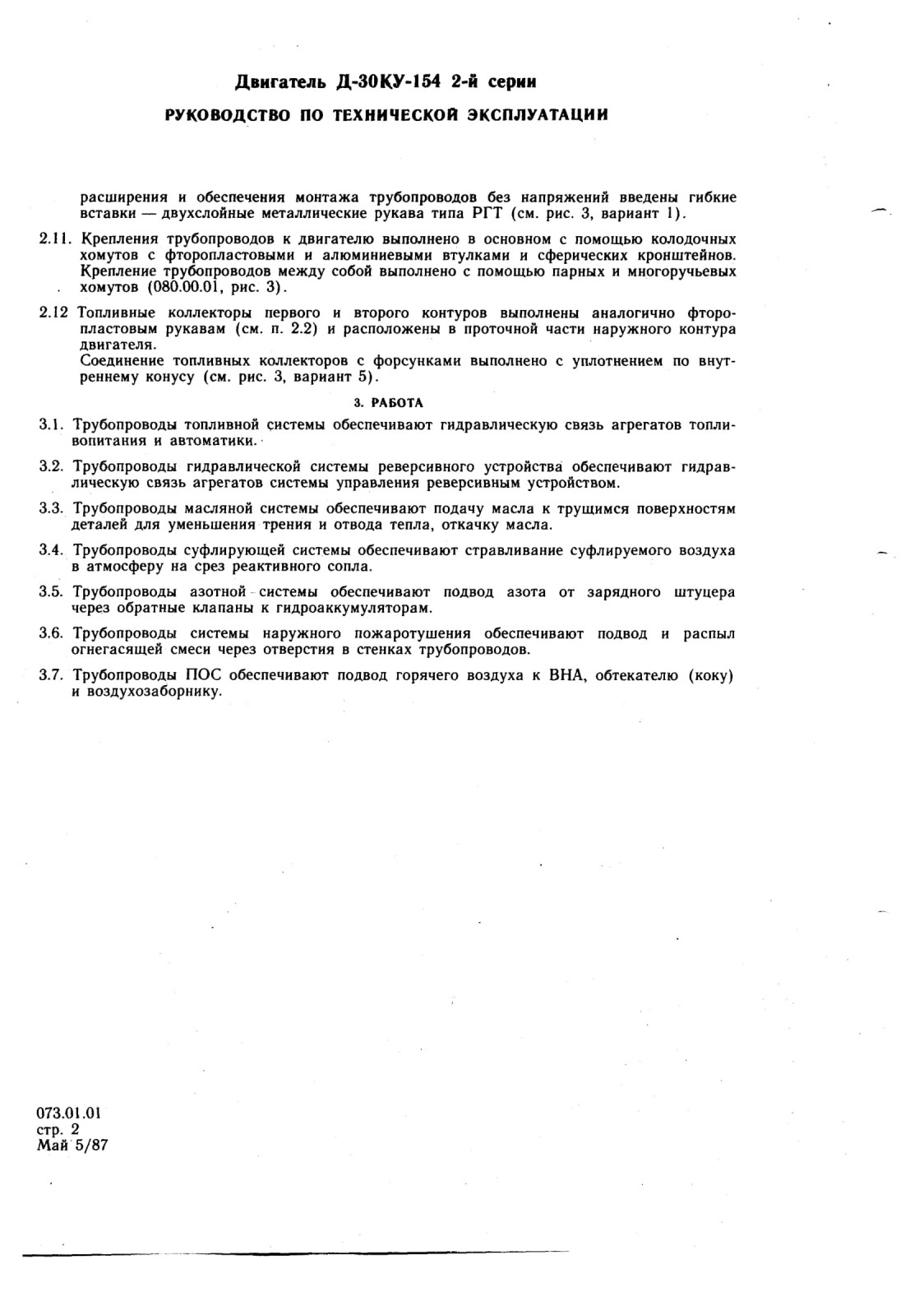 Двигатель Д-30КУ-154 2-й серии

РУКОВОДСТВО ПО ТЕХНИЧЕСКОЙ ЭКСПЛУАТАЦИИ

расширения и обеспечения монтажа трубопроводов без напряжений введены гибкие вставки — двухслойные металлические рукава типа РГТ (см. рис. 3, вариант 1).

2.11. Крепления трубопроводов к двигателю выполнено в основном с помощью колодочных хомутов с фторопластовыми и алюминиевыми втулками и сферических кронштейнов. Крепление трубопроводов между собой выполнено с помощью парных и многоручьевых хомутов (080.00.01, рис. 3).

2.12 Топливные коллекторы первого и второго контуров выполнены аналогично фторопластовым рукавам (см. п. 2.2) и расположены в проточной части наружного контура двигателя.
Соединение топливных коллекторов с форсунками выполнено с уплотнением по внутреннему конусу (см. рис. 3, вариант 5).

3. РАБОТА

3.1. Трубопроводы топливной системы обеспечивают гидравлическую связь агрегатов топливопитания и автоматики.

3.2. Трубопроводы гидравлической системы реверсивного устройства обеспечивают гидравлическую связь агрегатов системы управления реверсивным устройством.

3.3. Трубопроводы масляной системы обеспечивают подачу масла к трущимся поверхностям деталей для уменьшения трения и отвода тепла, откачку масла.

3.4. Трубопроводы суфлирующей системы обеспечивают стравливание суфлируемого воздуха в атмосферу на срез реактивного сопла.

3.5. Трубопроводы азотной системы обеспечивают подвод азота от зарядного штуцера через обратные клапаны к гидроаккумуляторам.

3.6. Трубопроводы системы наружного пожаротушения обеспечивают подвод и распыл огнегасящей смеси через отверстия в стенках трубопроводов.

3.7. Трубопроводы ПОС обеспечивают подвод горячего воздуха к ВНА, обтекателю (коку) и воздухозаборнику.

073.01.01
стр. 2
Май 5/87